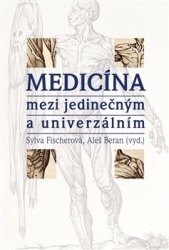 MEDICÍNA
mezi jedinečným
a univerzálním
Sylva Fischerová, Aleš Beran (vyd.)